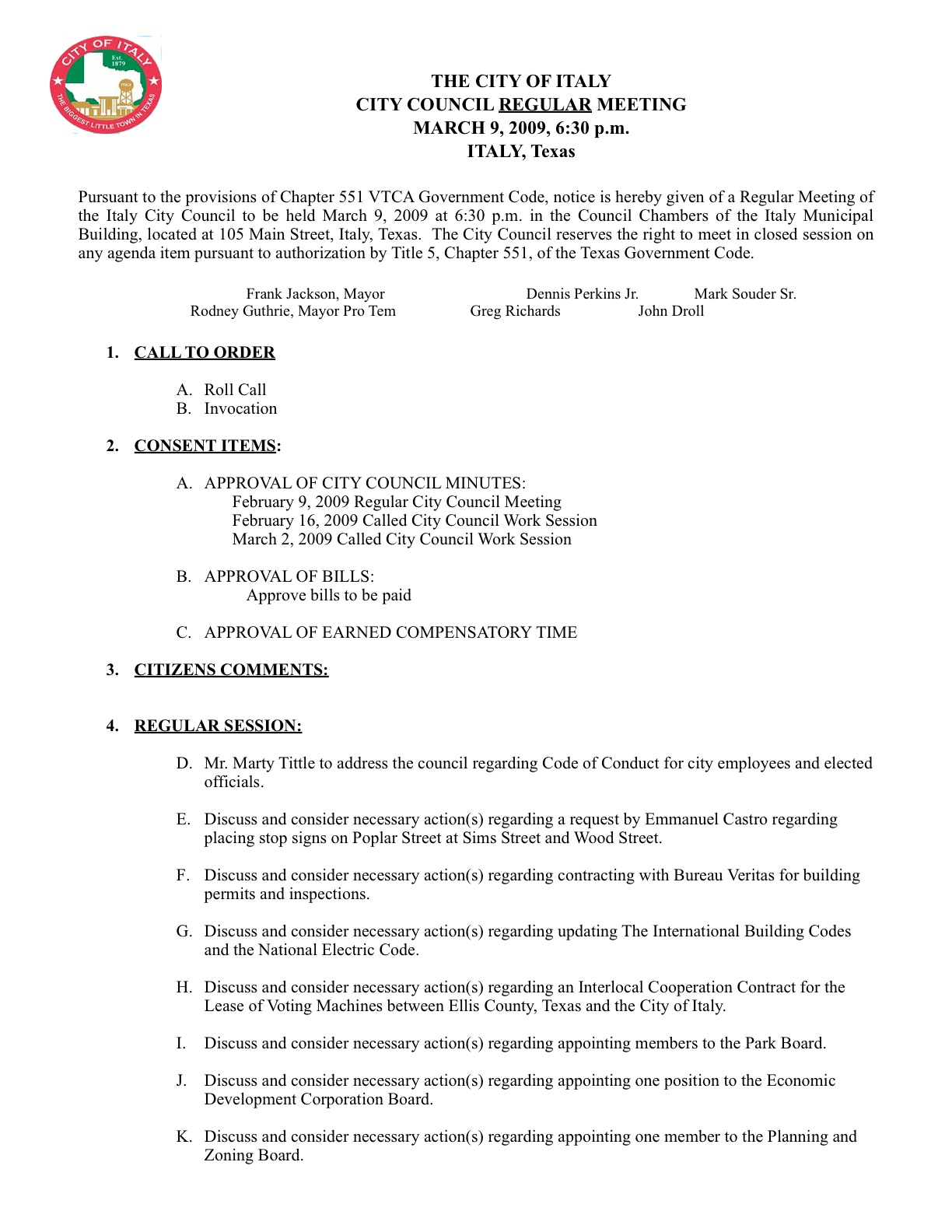 CITY OF ITALY
Est. 1879
ITALY
THE BIGGEST LITTLE TOWN IN TEXAS

THE CITY OF ITALY
CITY COUNCIL REGULAR MEETING
MARCH 9, 2009, 6:30 p.m.
ITALY, Texas

Pursuant to the provisions of Chapter 551 VTCA Government Code, notice is hereby given of a Regular Meeting of the Italy City Council to be held March 9, 2009 at 6:30 p.m. in the Council Chambers of the Italy Municipal Building, located at 105 Main Street, Italy, Texas. The City Council reserves the right to meet in closed session on any agenda item pursuant to authorization by Title 5, Chapter 551, of the Texas Government Code.

Frank Jackson, Mayor
Dennis Perkins Jr.
Mark Souder Sr.
Rodney Guthrie, Mayor Pro Tem
Greg Richards
John Droll

1. CALL TO ORDER

A. Roll Call
B. Invocation

2. CONSENT ITEMS:

A. APPROVAL OF CITY COUNCIL MINUTES:
February 9, 2009 Regular City Council Meeting
February 16, 2009 Called City Council Work Session
March 2, 2009 Called City Council Work Session

B. APPROVAL OF BILLS:
Approve bills to be paid

C. APPROVAL OF EARNED COMPENSATORY TIME

3. CITIZENS COMMENTS:

4. REGULAR SESSION:

D. Mr. Marty Tittle to address the council regarding Code of Conduct for city employees and elected officials.

E. Discuss and consider necessary action(s) regarding a request by Emmanuel Castro regarding placing stop signs on Poplar Street at Sims Street and Wood Street.

F. Discuss and consider necessary action(s) regarding contracting with Bureau Veritas for building permits and inspections.

G. Discuss and consider necessary action(s) regarding updating The International Building Codes and the National Electric Code.

H. Discuss and consider necessary action(s) regarding an Interlocal Cooperation Contract for the Lease of Voting Machines between Ellis County, Texas and the City of Italy.

I. Discuss and consider necessary action(s) regarding appointing members to the Park Board.

J. Discuss and consider necessary action(s) regarding appointing one position to the Economic Development Corporation Board.

K. Discuss and consider necessary action(s) regarding appointing one member to the Planning and Zoning Board.